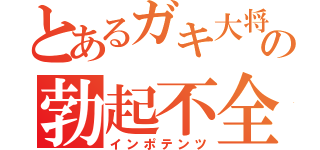 とあるガキ大将の
勃起不全
インポテンツ